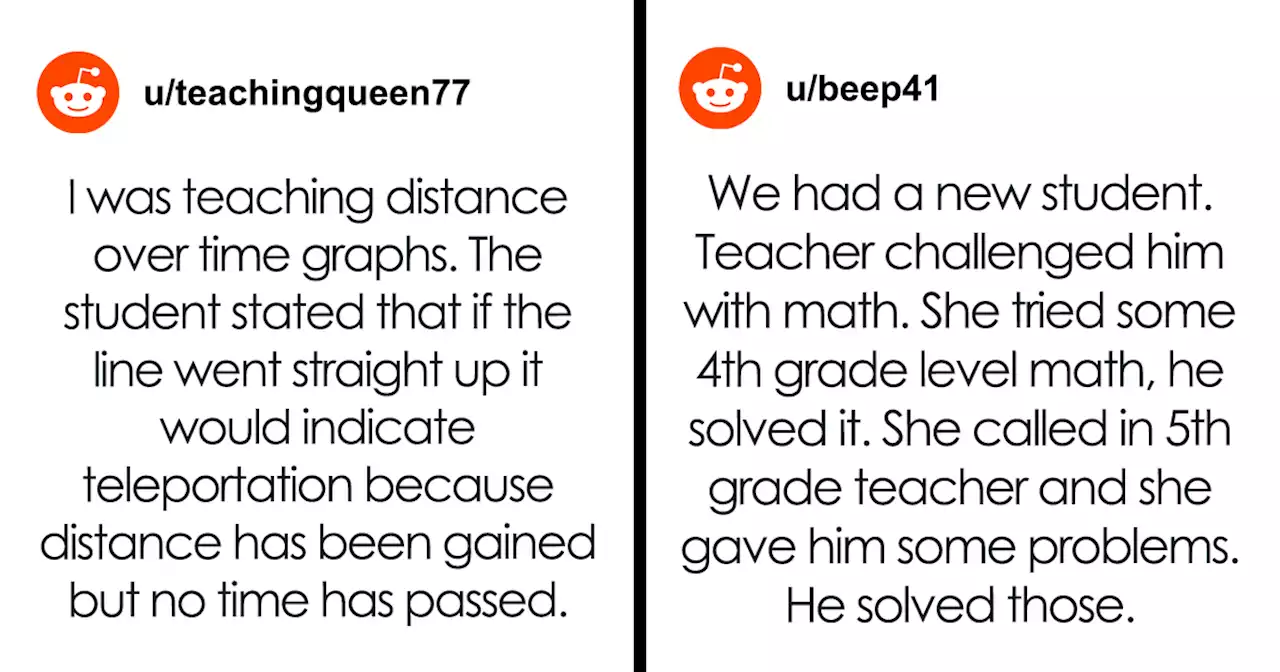 u/teachingqueen77

I was teaching distance over time graphs. The student stated that if the line went straight up it would indicate teleportation because distance has been gained but no time has passed.

u/beep41

We had a new student. Teacher challenged him with math. She tried some 4th grade level math, he solved it. She called in 5th grade teacher and she gave him some problems. He solved those.